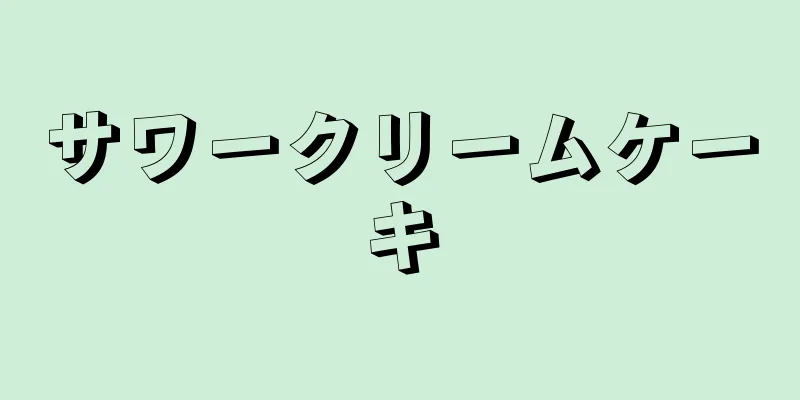 サワークリームケーキ